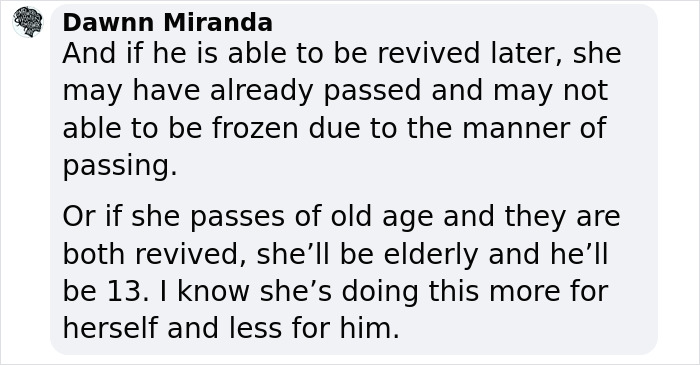 Dawnn Miranda
And if he is able to be revived later, she may have already passed and may not able to be frozen due to the manner of passing.

Or if she passes of old age and they are both revived, she’ll be elderly and he’ll be 13. I know she’s doing this more for herself and less for him.